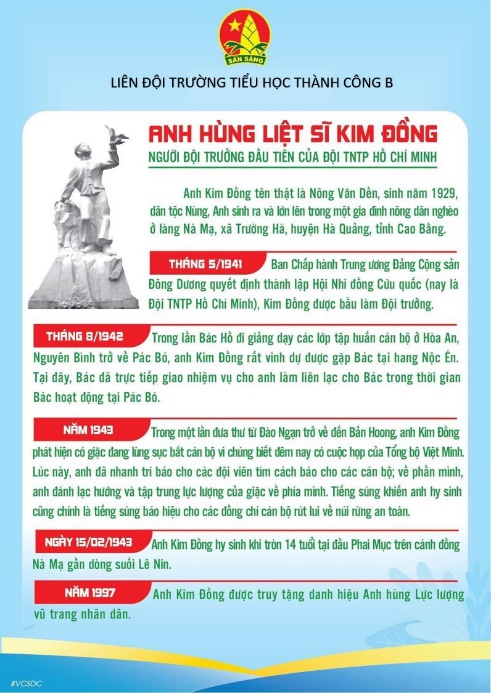 SẴN SÀNG

LIÊN ĐỘI TRƯỜNG TIỂU HỌC THÀNH CÔNG B

ANH HÙNG LIỆT SĨ KIM ĐỒNG

NGƯỜI ĐỘI TRƯỞNG ĐẦU TIÊN CỦA ĐỘI TNTP HỒ CHÍ MINH

Anh Kim Đồng tên thật là Nông Văn Dền, sinh năm 1929, dân tộc Nùng, Anh sinh ra và lớn lên trong một gia đình nông dân nghèo ở làng Nà Mạ, xã Trường Hà, huyện Hà Quảng, tỉnh Cao Bằng.

THÁNG 5/1941 Ban Chấp hành Trung ương Đảng Cộng sản Đông Dương quyết định thành lập Hội Nhi đồng Cứu quốc (nay là Đội TNTP Hồ Chí Minh), Kim Đồng được bầu làm Đội trưởng.

THÁNG 8/1942 Trong lần Bác Hồ đi giảng dạy các lớp tập huấn cán bộ ở Hòa An, Nguyên Bình trở về Pác Bó, anh Kim Đồng rất vinh dự được gặp Bác tại hang Nộc Én. Tại đây, Bác đã trực tiếp giao nhiệm vụ cho anh làm liên lạc cho Bác trong thời gian Bác hoạt động tại Pác Bó.

NĂM 1943 Trong một lần đưa thư từ Đào Ngạn trở về đến Bản Hoong, anh Kim Đồng phát hiện có giặc đang lùng sục bắt cán bộ vì chúng biết đêm nay có cuộc họp của Tổng bộ Việt Minh. Lúc này, anh đã nhanh trí báo cho các đội viên tìm cách báo cho các cán bộ; về phần mình, anh đánh lạc hướng và tập trung lực lượng của giặc về phía mình. Tiếng súng khiến anh hy sinh cũng chính là tiếng súng báo hiệu cho các đồng chí cán bộ rút lui về núi rừng an toàn.

NGÀY 15/02/1943 Anh Kim Đồng hy sinh khi tròn 14 tuổi tại đầu Phai Mục trên cánh đồng Nà Mạ gần dòng suối Lê Nin.

NĂM 1997 Anh Kim Đồng được truy tặng danh hiệu Anh hùng Lực lượng vũ trang nhân dân.

#VCSDC